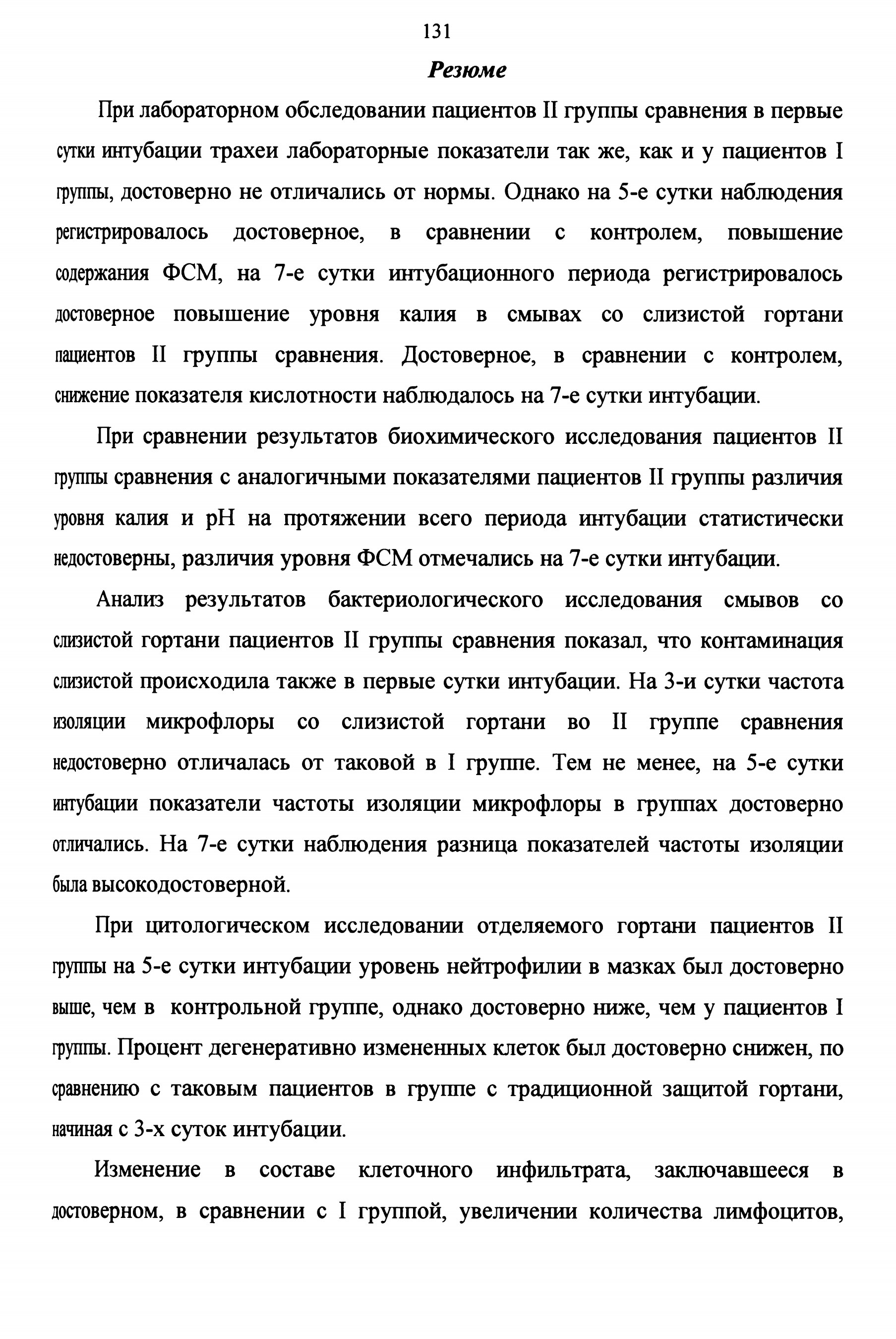 131

Резюме

При лабораторном обследовании пациентов II группы сравнения в первые сутки интубации трахеи лабораторные показатели так же, как и у пациентов I группы, достоверно не отличались от нормы. Однако на 5-е сутки наблюдения регистрировалось достоверное, в сравнении с контролем, повышение содержания ФСМ, на 7-е сутки интубационного периода регистрировалось достоверное повышение уровня калия в смывах со слизистой гортани пациентов II группы сравнения. Достоверное, в сравнении с контролем, снижение показателя кислотности наблюдалось на 7-е сутки интубации.

При сравнении результатов биохимического исследования пациентов II группы сравнения с аналогичными показателями пациентов II группы различия уровня калия и pH на протяжении всего периода интубации статистически недостоверны, различия уровня ФСМ отмечались на 7-е сутки интубации.

Анализ результатов бактериологического исследования смывов со слизистой гортани пациентов II группы сравнения показал, что контаминация слизистой происходила также в первые сутки интубации. На 3-и сутки частота изоляции микрофлоры со слизистой гортани во II группе сравнения недостоверно отличалась от таковой в I группе. Тем не менее, на 5-е сутки интубации показатели частоты изоляции микрофлоры в группах достоверно отличались. На 7-е сутки наблюдения разница показателей частоты изоляции была высокодостоверной.

При цитологическом исследовании отделяемого гортани пациентов II группы на 5-е сутки интубации уровень нейтрофилии в мазках был достоверно выше, чем в контрольной группе, однако достоверно ниже, чем у пациентов I группы. Процент дегенеративно измененных клеток был достоверно снижен, по сравнению с таковым пациентов в группе с традиционной защитой гортани, начиная с 3-х суток интубации.

Изменение в составе клеточного инфильтрата, заключавшееся в достоверном, в сравнении с I группой, увеличении количества лимфоцитов,